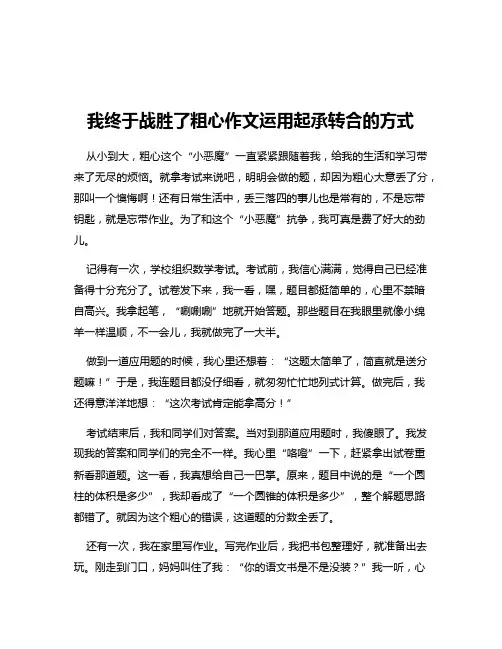 我终于战胜了粗心作文运用起承转合的方式

从小到大，粗心这个“小恶魔”一直紧紧跟随着我，给我的生活和学习带来了无尽的烦恼。就拿考试来说吧，明明会做的题，却因为粗心大意丢了分，那叫一个懊悔啊！还有日常生活中，丢三落四的事儿也是常有的，不是忘带钥匙，就是忘带作业。为了和这个“小恶魔”抗争，我可真是费了好大的劲儿。

记得有一次，学校组织数学考试。考试前，我信心满满，觉得自己已经准备得十分充分了。试卷发下来，我一看，嘿，题目都挺简单的，心里不禁暗自高兴。我拿起笔，“唰唰唰”地就开始答题。那些题目在我眼里就像小绵羊一样温顺，不一会儿，我就做完了一大半。

做到一道应用题的时候，我心里还想着：“这题太简单了，简直就是送分题嘛！”于是，我连题目都没仔细看，就匆匆忙忙地列式计算。做完后，我还得意洋洋地想：“这次考试肯定能拿高分！”

考试结束后，我和同学们对答案。当对到那道应用题时，我傻眼了。我发现我的答案和同学们的完全不一样。我心里“咯噔”一下，赶紧拿出试卷重新看那道题。这一看，我真想给自己一巴掌。原来，题目中说的是“一个圆柱的体积是多少”，我却看成了“一个圆锥的体积是多少”，整个解题思路都错了。就因为这个粗心的错误，这道题的分数全丢了。

还有一次，我在家里写作业。写完作业后，我把书包整理好，就准备出去玩。刚走到门口，妈妈叫住了我：“你的语文书是不是没装？”我一听，心